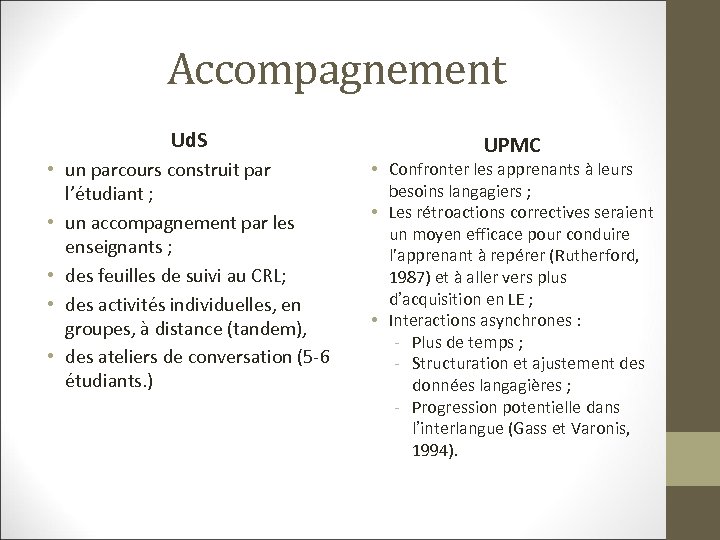 Accompagnement

UdS

• un parcours construit par l'étudiant ;
• un accompagnement par les enseignants ;
• des feuilles de suivi au CRL;
• des activités individuelles, en groupes, à distance (tandem),
• des ateliers de conversation (5-6 étudiants.)

UPMC

• Confronter les apprenants à leurs besoins langagiers ;
• Les rétroactions correctives seraient un moyen efficace pour conduire l'apprenant à repérer (Rutherford, 1987) et à aller vers plus d'acquisition en LE ;
• Interactions asynchrones :
- Plus de temps ;
- Structuration et ajustement des données langagières ;
- Progression potentielle dans l'interlangue (Gass et Varonis, 1994).